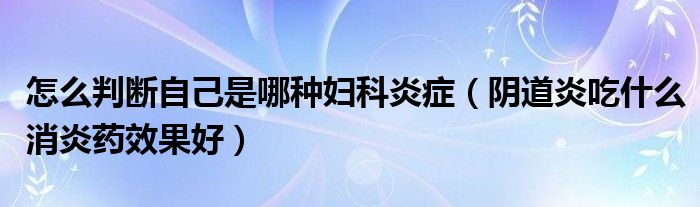 怎么判断自己是哪种妇科炎症（阴道炎吃什么消炎药效果好）